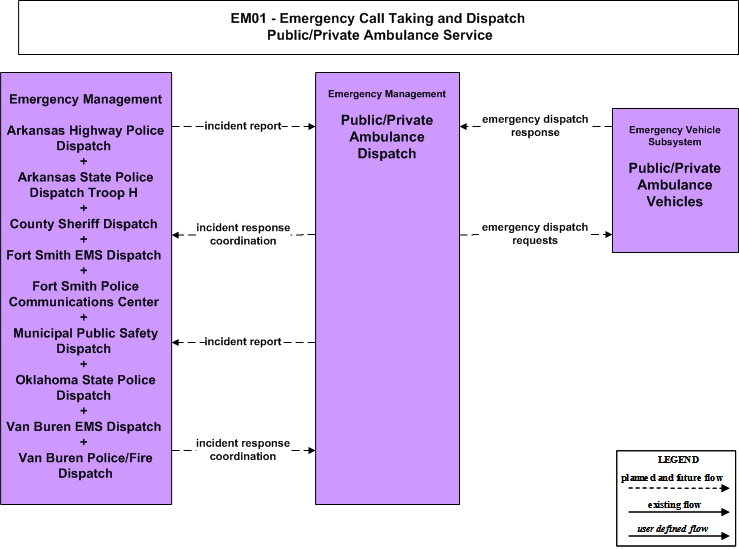 EM01 - Emergency Call Taking and Dispatch
Public/Private Ambulance Service

Emergency Management

Arkansas Highway Police Dispatch
+
Arkansas State Police Dispatch Troop H
+
County Sheriff Dispatch
+
Fort Smith EMS Dispatch
+
Fort Smith Police Communications Center
+
Municipal Public Safety Dispatch
+
Oklahoma State Police Dispatch
+
Van Buren EMS Dispatch
+
Van Buren Police/Fire Dispatch

incident report

incident response coordination

incident report

incident response coordination

Emergency Management

Public/Private Ambulance Dispatch

emergency dispatch response

emergency dispatch requests

Emergency Vehicle Subsystem

Public/Private Ambulance Vehicles

LEGEND
planned and future flow
existing flow
user defined flow